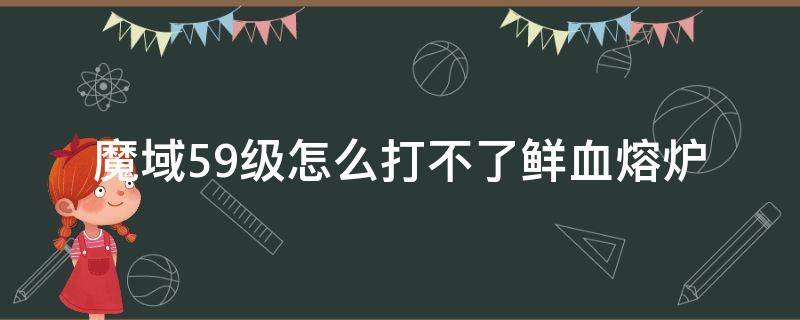 魔域59级怎么打不了鲜血熔炉